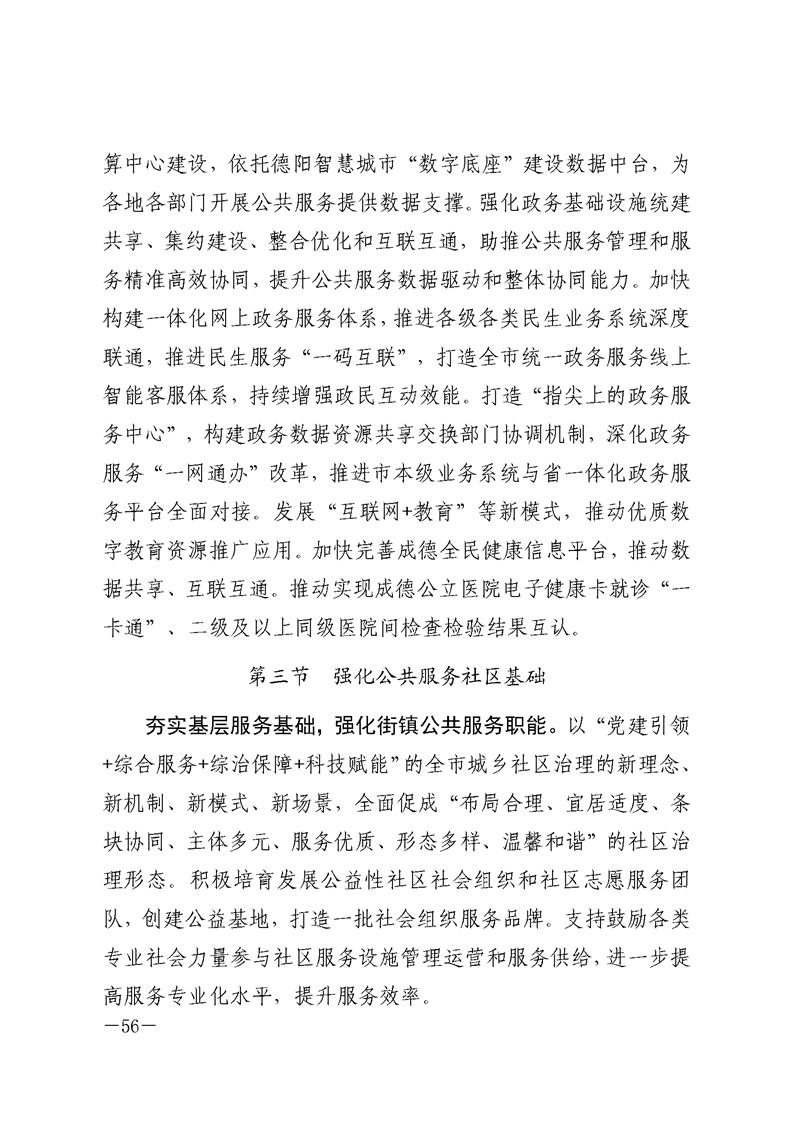 算中心建设，依托德阳智慧城市“数字底座”建设数据中台，为各地各部门开展公共服务提供数据支撑。强化政务基础设施统建共享、集约建设、整合优化和互联互通，助推公共服务管理和服务精准高效协同，提升公共服务数据驱动和整体协同能力。加快构建一体化网上政务服务体系，推进各级各类民生业务系统深度联通，推进民生服务“一码互联”，打造全市统一政务服务线上智能客服体系，持续增强政民互动效能。打造“指尖上的政务服务中心”，构建政务数据资源共享交换部门协调机制，深化政务服务“一网通办”改革，推进市本级业务系统与省一体化政务服务平台全面对接。发展“互联网+教育”等新模式，推动优质数字教育资源推广应用。加快完善成德全民健康信息平台，推动数据共享、互联互通。推动实现成德公立医院电子健康卡就诊“一卡通”、二级及以上同级医院间检查检验结果互认。

第三节　强化公共服务社区基础

夯实基层服务基础，强化街镇公共服务职能。以“党建引领+综合服务+综治保障+科技赋能”的全市城乡社区治理的新理念、新机制、新模式、新场景，全面促成“布局合理、宜居适度、条块协同、主体多元、服务优质、形态多样、温馨和谐”的社区治理形态。积极培育发展公益性社区社会组织和社区志愿服务团队，创建公益基地，打造一批社会组织服务品牌。支持鼓励各类专业社会力量参与社区服务设施管理运营和服务供给，进一步提高服务专业化水平，提升服务效率。

—56—